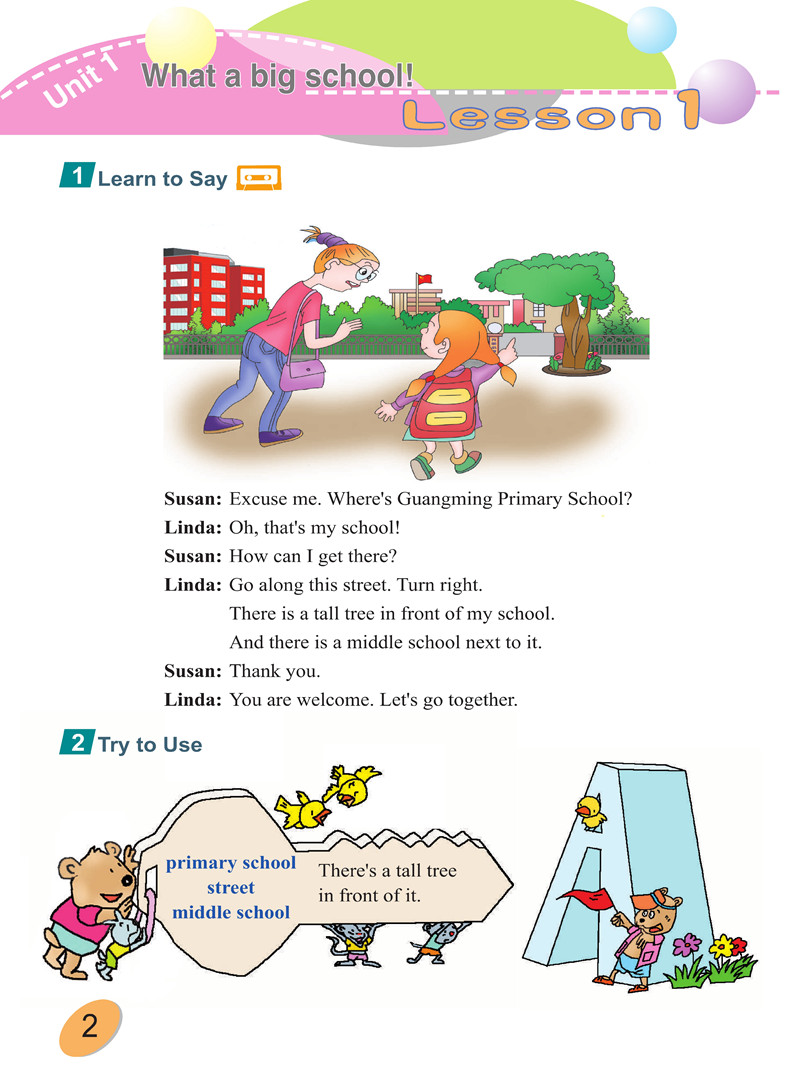 Unit 1 What a big school!

Lesson 1

1 Learn to Say

Susan: Excuse me. Where's Guangming Primary School?
Linda: Oh, that's my school!
Susan: How can I get there?
Linda: Go along this street. Turn right.
There is a tall tree in front of my school.
And there is a middle school next to it.
Susan: Thank you.
Linda: You are welcome. Let's go together.

2 Try to Use

primary school
street
middle school

There's a tall tree in front of it.

2